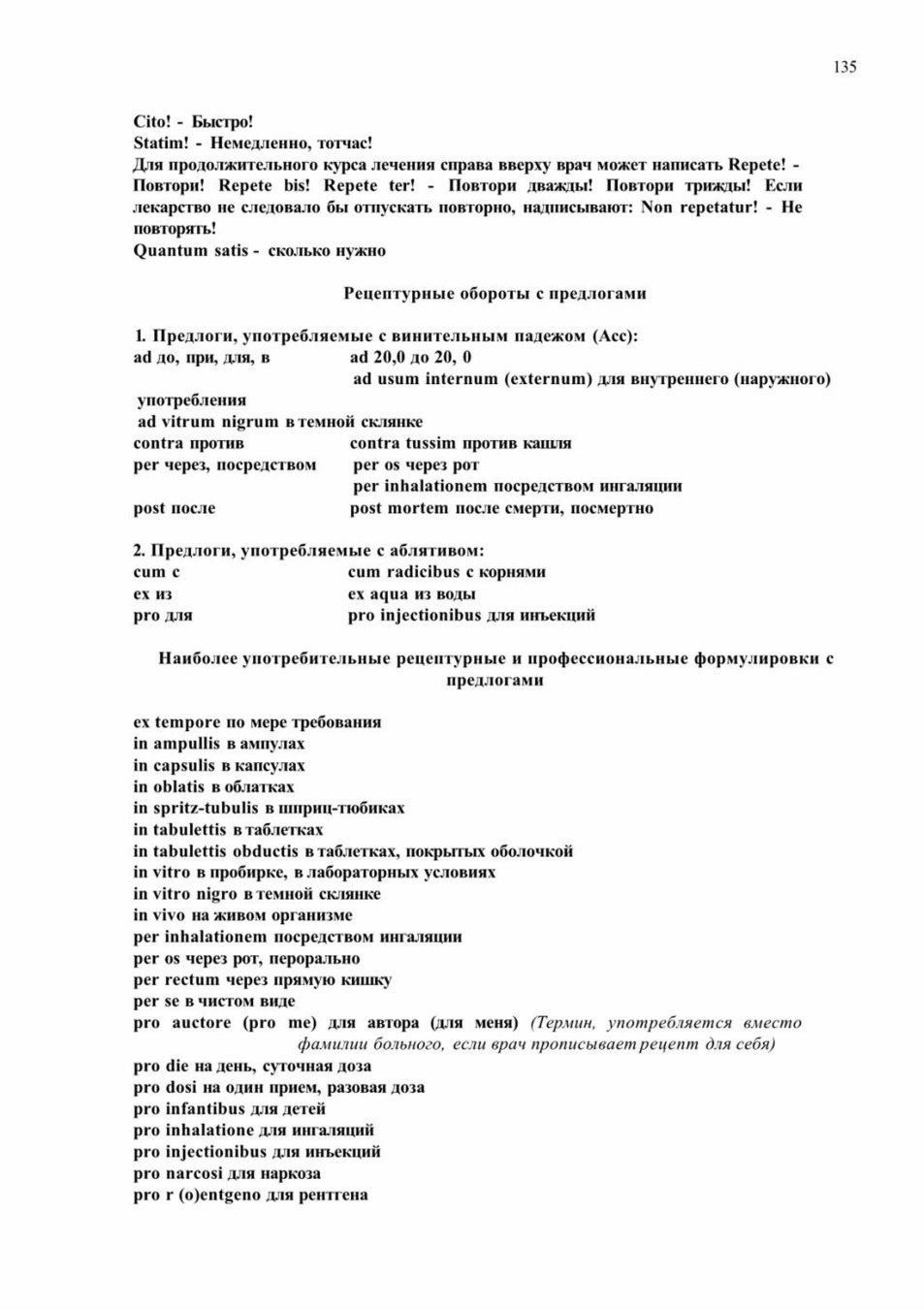 135

Cito! - Быстро!
Statim! - Немедленно, тотчас!
Для продолжительного курса лечения справа вверху врач может написать Repete! - Повтори! Repete bis! Repete ter! - Повтори дважды! Повтори трижды! Если лекарство не следовало бы отпускать повторно, надписывают: Non repetatur! - Не повторять!
Quantum satis - сколько нужно

Рецептурные обороты с предлогами

1. Предлоги, употребляемые с винительным падежом (Acc):
ad до, при, для, в    ad 20,0 до 20, 0
ad usum internum (externum) для внутреннего (наружного) употребления
ad vitrum nigrum в темной склянке
contra против    contra tussim против кашля
per через, посредством    per os через рот
per inhalationem посредством ингаляции
post после    post mortem после смерти, посмертно

2. Предлоги, употребляемые с аблятивом:
cum с    cum radicibus с корнями
ex из    ex aqua из воды
pro для    pro injectionibus для инъекций

Наиболее употребительные рецептурные и профессиональные формулировки с предлогами

ex tempore по мере требования
in ampullis в ампулах
in capsulis в капсулах
in oblatis в облатках
in spritz-tubulis в шприц-тюбиках
in tabulettis в таблетках
in tabulettis obductis в таблетках, покрытых оболочкой
in vitro в пробирке, в лабораторных условиях
in vitro nigro в темной склянке
in vivo на живом организме
per inhalationem посредством ингаляции
per os через рот, перорально
per rectum через прямую кишку
per se в чистом виде
pro auctore (pro me) для автора (для меня) (Термин, употребляется вместо фамилии больного, если врач прописывает рецепт для себя)
pro die на день, суточная доза
pro dosi на один прием, разовая доза
pro infantibus для детей
pro inhalatione для ингаляций
pro injectionibus для инъекций
pro narcosi для наркоза
pro r (o)entgeno для рентгена